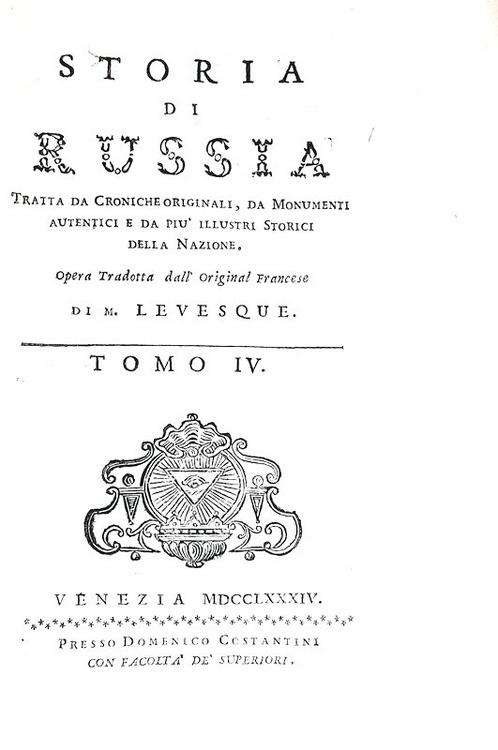 STORIA
DI
RUSSIA

TRATTA DA CRONICHE ORIGINALI, DA MONUMENTI AUTENTICI E DA PIU' ILLUSTRI STORICI DELLA NAZIONE.

Opera Tradotta dall' Original Francese

DI M. LEVESQUE.

TOMO IV.

VENEZIA MDCCLXXXIV.

PRESSO DOMENICO COSTANTINI
CON FACOLTA' DE' SUPERIORI.